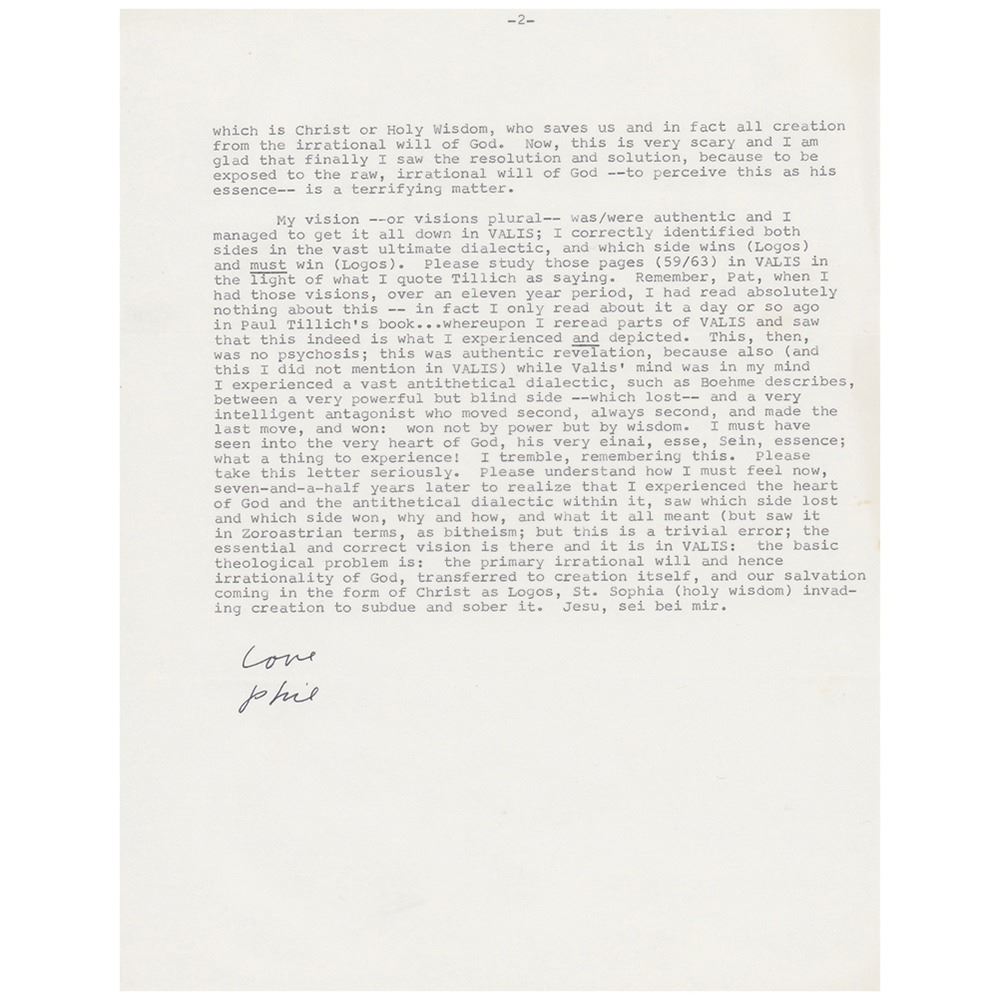 -2-

which is Christ or Holy Wisdom, who saves us and in fact all creation from the irrational will of God. Now, this is very scary and I am glad that finally I saw the resolution and solution, because to be exposed to the raw, irrational will of God --to perceive this as his essence-- is a terrifying matter.

My vision --or visions plural-- was/were authentic and I managed to get it all down in VALIS; I correctly identified both sides in the vast ultimate dialectic, and which side wins (Logos) and must win (Logos). Please study those pages (59/63) in VALIS in the light of what I quote Tillich as saying. Remember, Pat, when I had those visions, over an eleven year period, I had read absolutely nothing about this -- in fact I only read about it a day or so ago in Paul Tillich's book...whereupon I reread parts of VALIS and saw that this indeed is what I experienced and depicted. This, then, was no psychosis; this was authentic revelation, because also (and this I did not mention in VALIS) while Valis' mind was in my mind I experienced a vast antithetical dialectic, such as Boehme describes, between a very powerful but blind side --which lost-- and a very intelligent antagonist who moved second, always second, and made the last move, and won: won not by power but by wisdom. I must have seen into the very heart of God, his very einai, esse, Sein, essence; what a thing to experience! I tremble, remembering this. Please take this letter seriously. Please understand how I must feel now, seven-and-a-half years later to realize that I experienced the heart of God and the antithetical dialectic within it, saw which side lost and which side won, why and how, and what it all meant (but saw it in Zoroastrian terms, as bitheism; but this is a trivial error; the essential and correct vision is there and it is in VALIS: the basic theological problem is: the primary irrational will and hence irrationality of God, transferred to creation itself, and our salvation coming in the form of Christ as Logos, St. Sophia (holy wisdom) invading creation to subdue and sober it. Jesu, sei bei mir.

Love
Phil